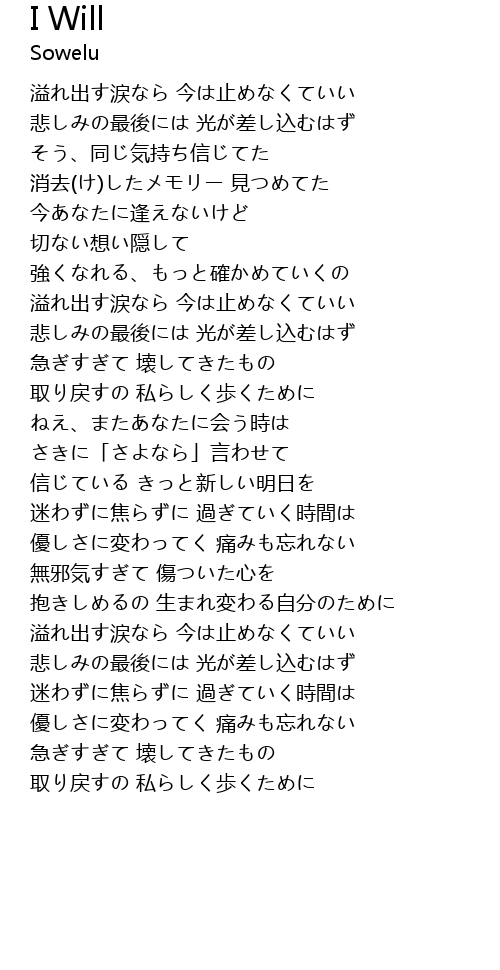 I Will
Sowelu

溢れ出す涙なら 今は止めなくていい
悲しみの最後には 光が差し込むはず
そう、同じ気持ち信じてた
消去(け)したメモリー 見つめてた
今あなたに逢えないけど
切ない想い隠して
強くなれる、もっと確かめていくの
溢れ出す涙なら 今は止めなくていい
悲しみの最後には 光が差し込むはず
急ぎすぎて 壊してきたもの
取り戻すの 私らしく歩くために
ねえ、またあなたに会う時は
さきに「さよなら」言わせて
信じている きっと新しい明日を
迷わずに焦らずに 過ぎていく時間は
優しさに変わってく 痛みも忘れない
無邪気すぎて 傷ついた心を
抱きしめるの 生まれ変わる自分のために
溢れ出す涙なら 今は止めなくていい
悲しみの最後には 光が差し込むはず
迷わずに焦らずに 過ぎていく時間は
優しさに変わってく 痛みも忘れない
急ぎすぎて 壊してきたもの
取り戻すの 私らしく歩くために